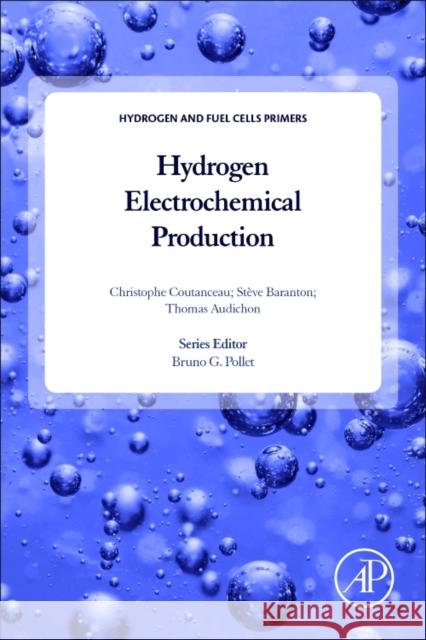 HYDROGEN AND FUEL CELLS PRIMERS

Hydrogen Electrochemical Production

Christophe Coutanceau; Stève Baranton; Thomas Audichon

Series Editor
Bruno G. Pollet

AP